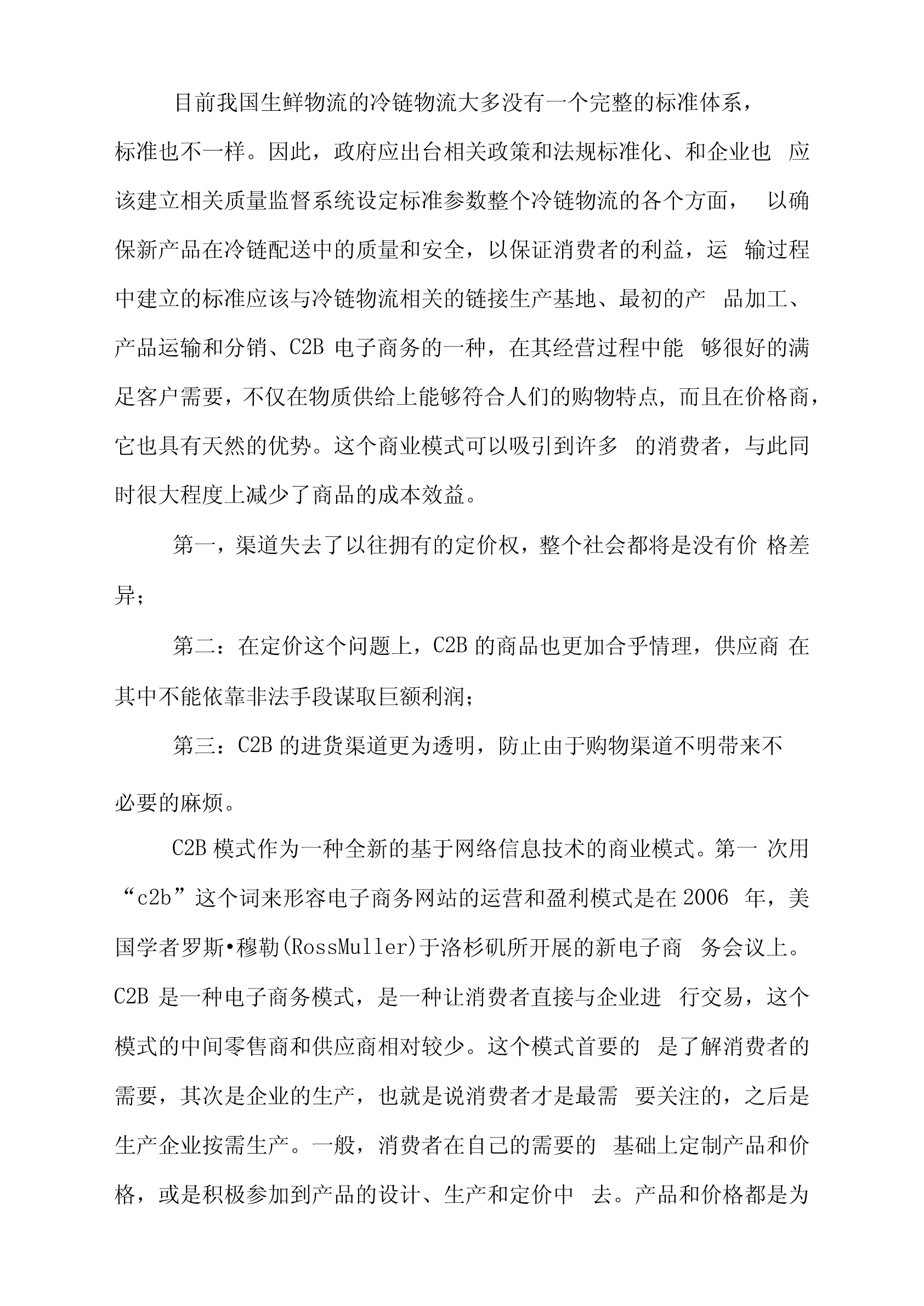 目前我国生鲜物流的冷链物流大多没有一个完整的标准体系，标准也不一样。因此，政府应出台相关政策和法规标准化、和企业也 应该建立相关质量监督系统设定标准参数整个冷链物流的各个方面， 以确保新产品在冷链配送中的质量和安全，以保证消费者的利益，运 输过程中建立的标准应该与冷链物流相关的链接生产基地、最初的产 品加工、产品运输和分销、C2B 电子商务的一种，在其经营过程中能 够很好的满足客户需要，不仅在物质供给上能够符合人们的购物特点，而且在价格商，它也具有天然的优势。这个商业模式可以吸引到许多 的消费者，与此同时很大程度上减少了商品的成本效益。

第一，渠道失去了以往拥有的定价权，整个社会都将是没有价 格差异；

第二：在定价这个问题上，C2B 的商品也更加合乎情理，供应商 在其中不能依靠非法手段谋取巨额利润；

第三：C2B 的进货渠道更为透明，防止由于购物渠道不明带来不必要的麻烦。

C2B 模式作为一种全新的基于网络信息技术的商业模式。第一 次用“c2b”这个词来形容电子商务网站的运营和盈利模式是在 2006 年，美国学者罗斯•穆勒(RossMuller)于洛杉矶所开展的新电子商 务会议上。C2B 是一种电子商务模式，是一种让消费者直接与企业进 行交易，这个模式的中间零售商和供应商相对较少。这个模式首要的 是了解消费者的需要，其次是企业的生产，也就是说消费者才是最需 要关注的，之后是生产企业按需生产。一般，消费者在自己的需要的 基础上定制产品和价格，或是积极参加到产品的设计、生产和定价中 去。产品和价格都是为